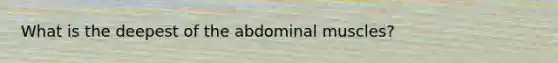 What is the deepest of the abdominal muscles?